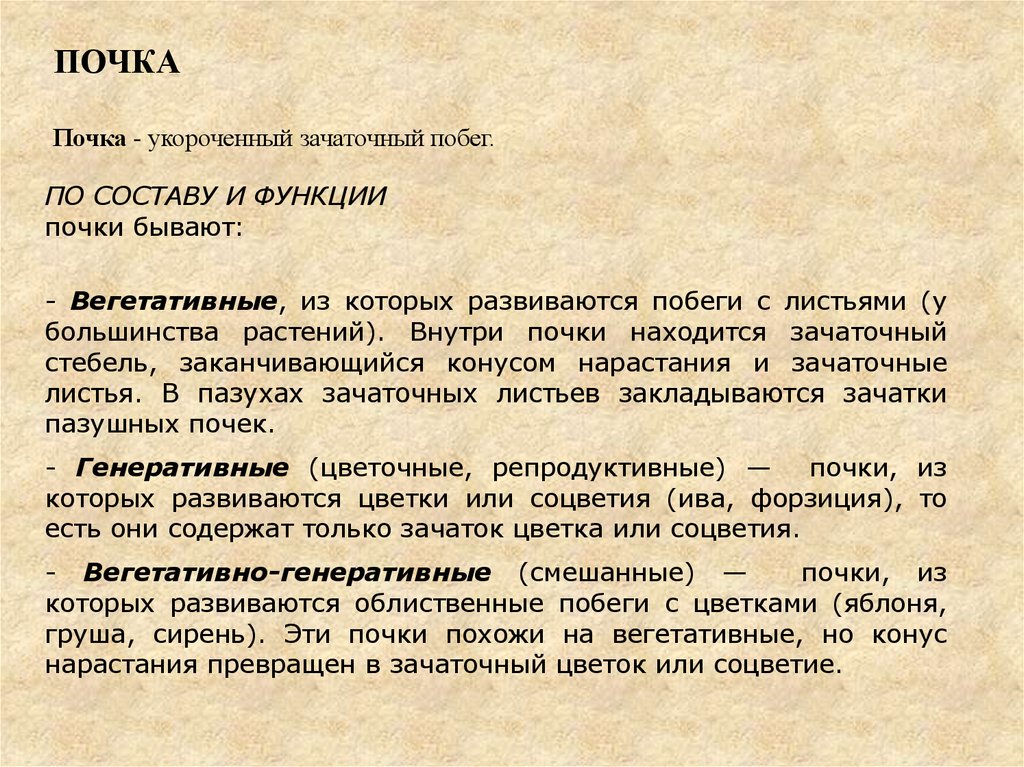 ПОЧКА

Почка - укороченный зачаточный побег.

ПО СОСТАВУ И ФУНКЦИИ
почки бывают:

- Вегетативные, из которых развиваются побеги с листьями (у большинства растений). Внутри почки находится зачаточный стебель, заканчивающийся конусом нарастания и зачаточные листья. В пазухах зачаточных листьев закладываются зачатки пазушных почек.

- Генеративные (цветочные, репродуктивные) — почки, из которых развиваются цветки или соцветия (ива, форзиция), то есть они содержат только зачаток цветка или соцветия.

- Вегетативно-генеративные (смешанные) — почки, из которых развиваются облиственные побеги с цветками (яблоня, груша, сирень). Эти почки похожи на вегетативные, но конус нарастания превращен в зачаточный цветок или соцветие.